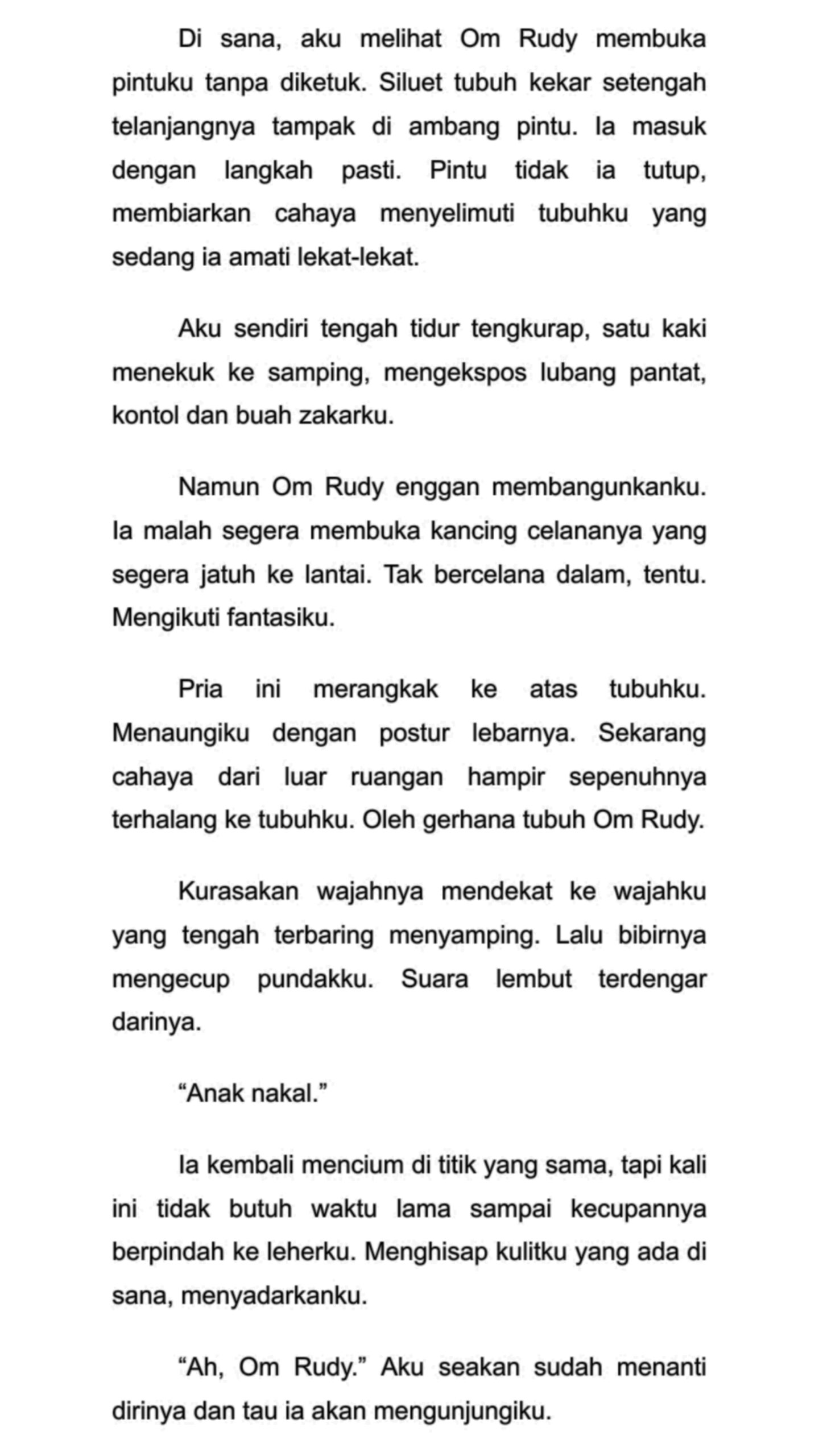 Di sana, aku melihat Om Rudy membuka pintuku tanpa diketuk. Siluet tubuh kekar setengah telanjangnya tampak di ambang pintu. Ia masuk dengan langkah pasti. Pintu tidak ia tutup, membiarkan cahaya menyelimuti tubuhku yang sedang ia amati lekat-lekat.

Aku sendiri tengah tidur tengkurap, satu kaki menekuk ke samping, mengekspos lubang pantat, kontol dan buah zakarku.

Namun Om Rudy enggan membangunkanku. Ia malah segera membuka kancing celananya yang segera jatuh ke lantai. Tak bercelana dalam, tentu. Mengikuti fantasiku.

Pria ini merangkak ke atas tubuhku. Menaungiku dengan postur lebarnya. Sekarang cahaya dari luar ruangan hampir sepenuhnya terhalang ke tubuhku. Oleh gerhana tubuh Om Rudy.

Kurasakan wajahnya mendekat ke wajahku yang tengah terbaring menyamping. Lalu bibirnya mengecup pundakku. Suara lembut terdengar darinya.

“Anak nakal.”

Ia kembali mencium di titik yang sama, tapi kali ini tidak butuh waktu lama sampai kecupannya berpindah ke leherku. Menghisap kulitku yang ada di sana, menyadarkanku.

“Ah, Om Rudy.” Aku seakan sudah menanti dirinya dan tau ia akan mengunjungiku.